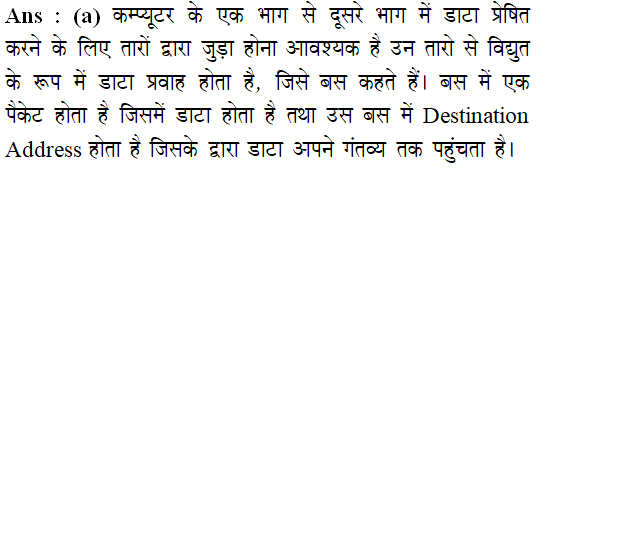 Ans : (a) कम्प्यूटर के एक भाग से दूसरे भाग में डाटा प्रेषित करने के लिए तारों द्वारा जुड़ा होना आवश्यक है उन तारो से विद्युत के रूप में डाटा प्रवाह होता है, जिसे बस कहते हैं। बस में एक पैकेट होता है जिसमें डाटा होता है तथा उस बस में Destination Address होता है जिसके द्वारा डाटा अपने गंतव्य तक पहुंचता है।